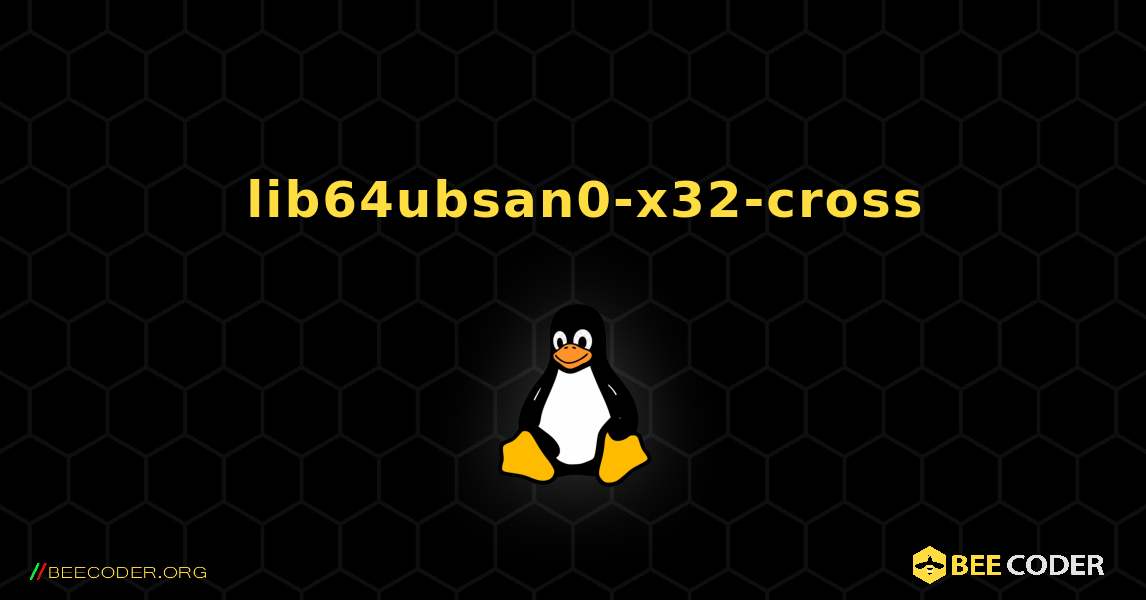 lib64ubsan0-x32-cross

//BEECODER.ORG

BEE CODER